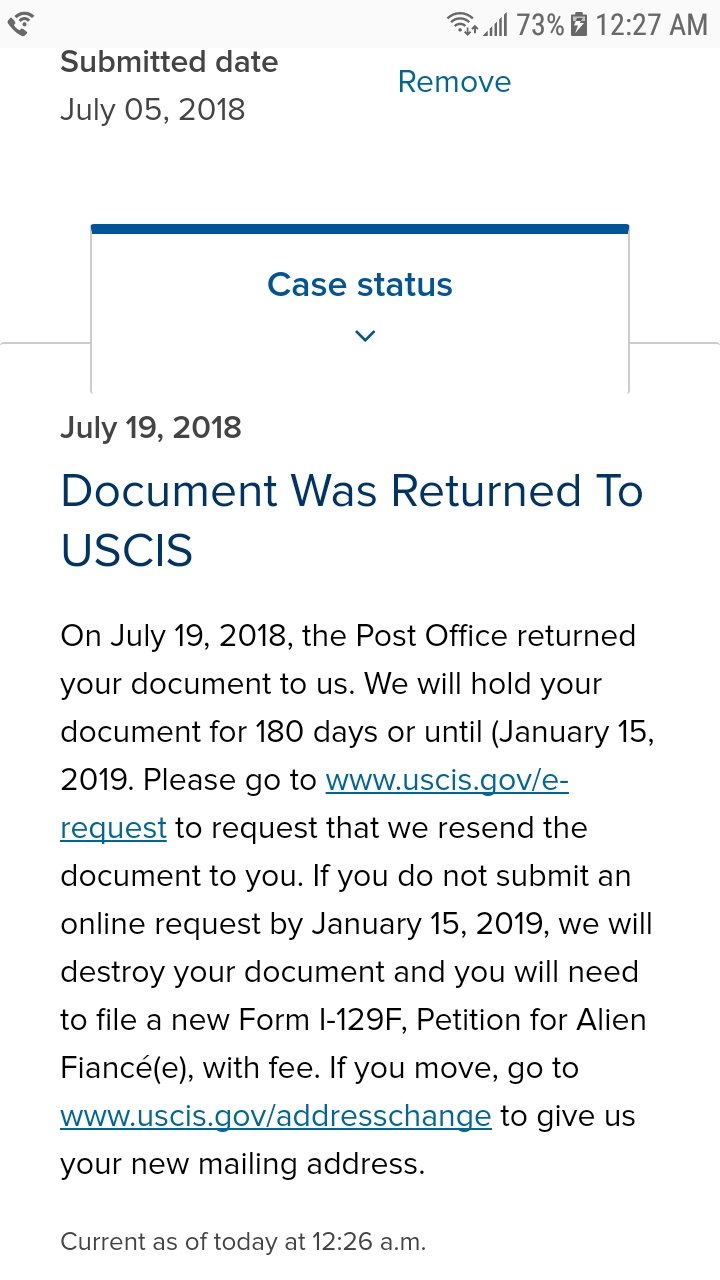 73% 12:27 AM

Submitted date
July 05, 2018

Remove

Case status

July 19, 2018

Document Was Returned To USCIS

On July 19, 2018, the Post Office returned your document to us. We will hold your document for 180 days or until (January 15, 2019. Please go to www.uscis.gov/e-request to request that we resend the document to you. If you do not submit an online request by January 15, 2019, we will destroy your document and you will need to file a new Form I-129F, Petition for Alien Fiancé(e), with fee. If you move, go to www.uscis.gov/addresschange to give us your new mailing address.

Current as of today at 12:26 a.m.